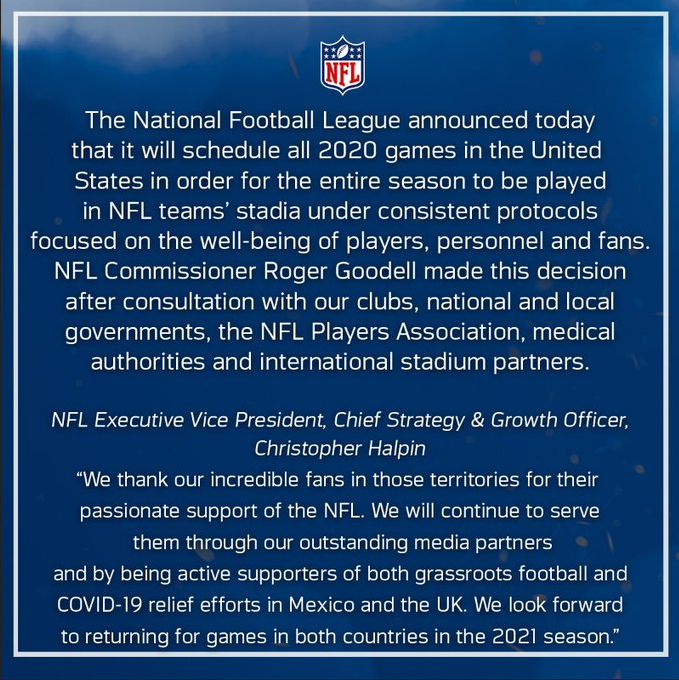 NFL

The National Football League announced today that it will schedule all 2020 games in the United States in order for the entire season to be played in NFL teams' stadia under consistent protocols focused on the well-being of players, personnel and fans. NFL Commissioner Roger Goodell made this decision after consultation with our clubs, national and local governments, the NFL Players Association, medical authorities and international stadium partners.

NFL Executive Vice President, Chief Strategy & Growth Officer, Christopher Halpin

"We thank our incredible fans in those territories for their passionate support of the NFL. We will continue to serve them through our outstanding media partners and by being active supporters of both grassroots football and COVID-19 relief efforts in Mexico and the UK. We look forward to returning for games in both countries in the 2021 season."